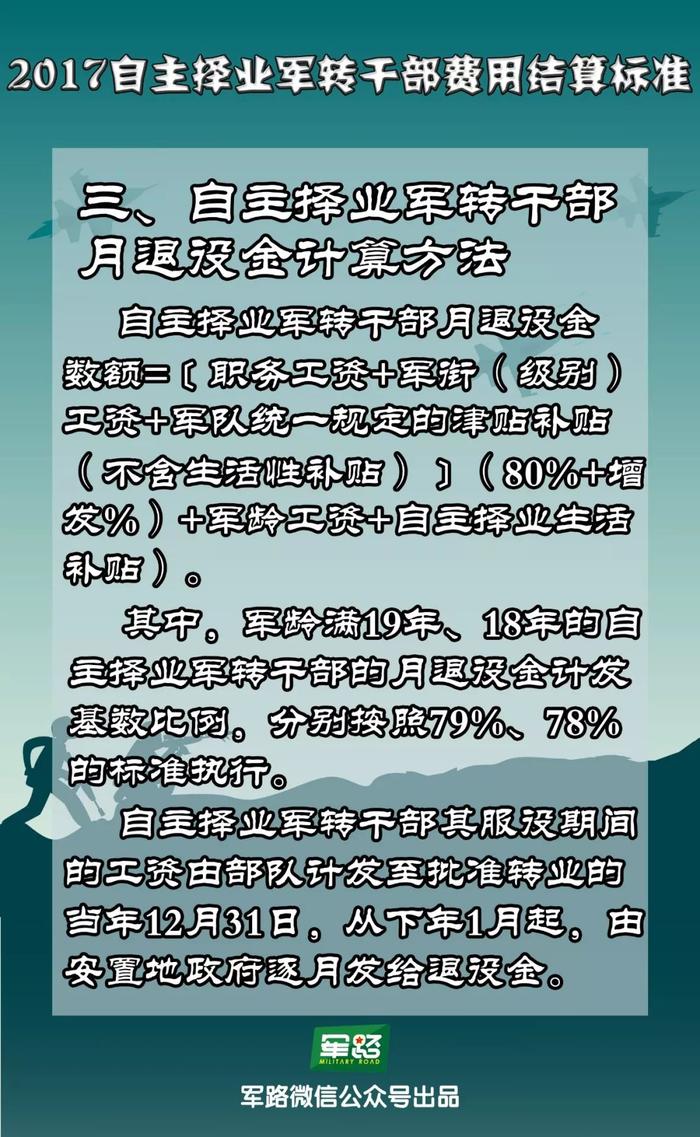 2017自主择业军转干部费用结算标准

三、自主择业军转干部月退役金计算方法

自主择业军转干部月退役金数额=〔职务工资+军衔（级别）工资+军队统一规定的津贴补贴（不含生活性补贴）〕（80%+增发%）+军龄工资+自主择业生活补贴）。

其中，军龄满19年、18年的自主择业军转干部的月退役金计发基数比例，分别按照79%、78%的标准执行。

自主择业军转干部其服役期间的工资由部队计发至批准转业的当年12月31日，从下年1月起，由安置地政府逐月发给退役金。

军路
MILITARY ROAD
军路微信公众号出品